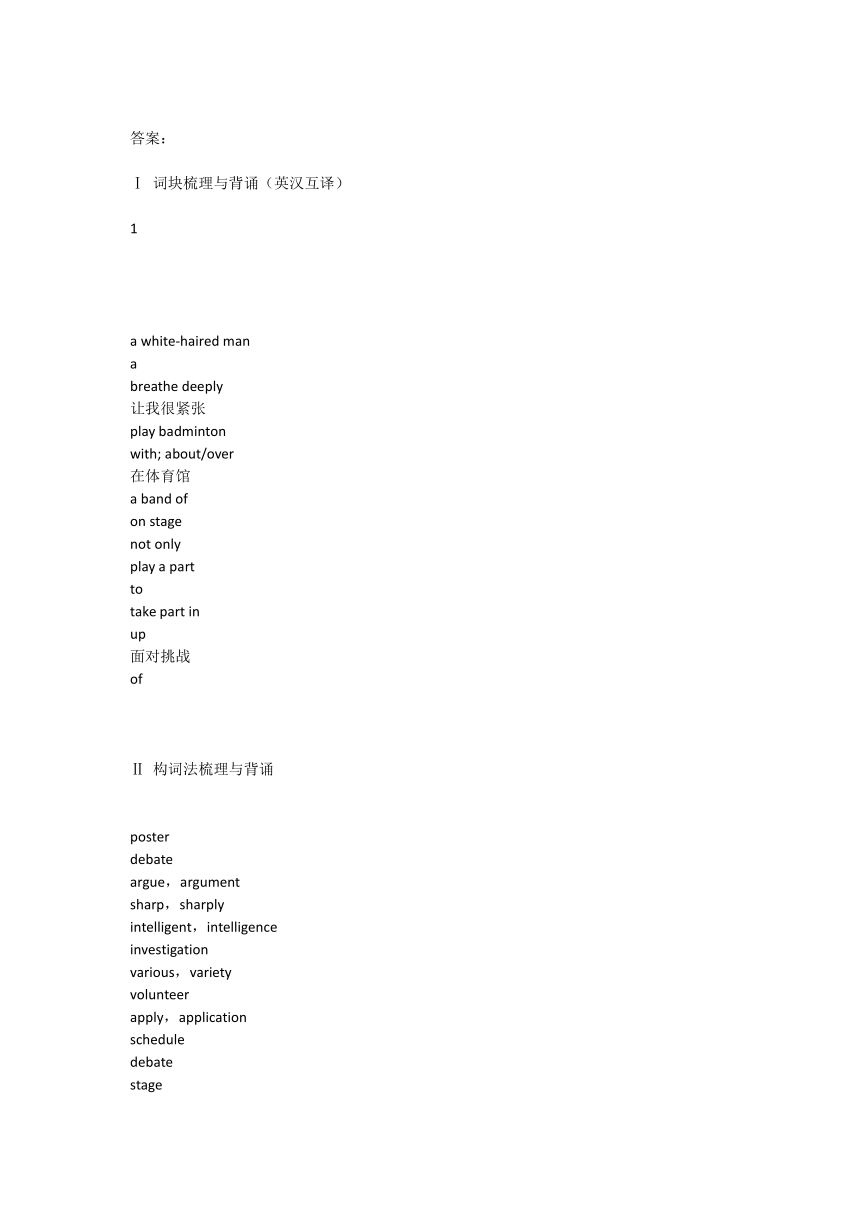 答案：

Ⅰ 词块梳理与背诵（英汉互译）

1

a white-haired man
a
breathe deeply
让我很紧张
play badminton
with; about/over
在体育馆
a band of
on stage
not only
play a part
to
take part in
up
面对挑战
of

Ⅱ 构词法梳理与背诵

poster
debate
argue，argument
sharp，sharply
intelligent，intelligence
investigation
various，variety
volunteer
apply，application
schedule
debate
stage